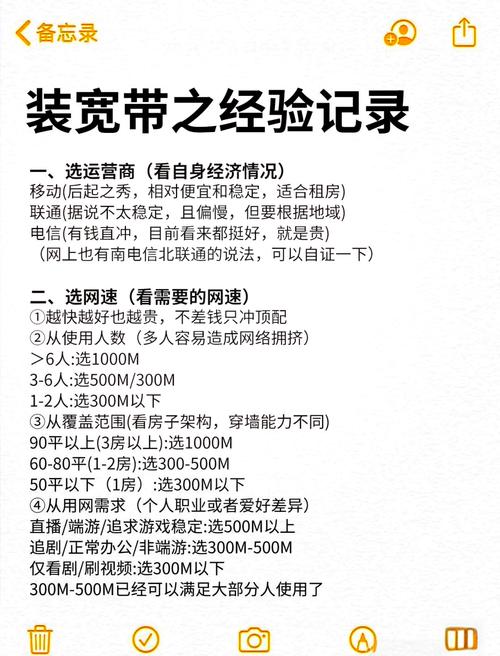 备忘录

装宽带之经验记录

一、选运营商（看自身经济情况）
移动(后起之秀，相对便宜和稳定，适合租房)
联通(据说不太稳定，且偏慢，但要根据地域)
电信(有钱直冲，目前看来都挺好，就是贵)
（网上也有南电信北联通的说法，可以自证一下）

二、选网速（看需要的网速）
①越快越好也越贵，不差钱只冲顶配
②从使用人数（多人容易造成网络拥挤）
＞6人:选1000M
3-6人:选500M/300M
1-2人:选300M以下
③从覆盖范围(看房子架构，穿墙能力不同)
90平以上(3房以上):选1000M
60-80平(1-2房):选300-500M
50平以下（1房）:选300M以下
④从用网需求（个人职业或者爱好差异）
直播/端游/追求游戏稳定:选500M以上
追剧/正常办公/非端游:选300M-500M
仅看剧/刷视频:选300M以下
300M-500M已经可以满足大部分人使用了